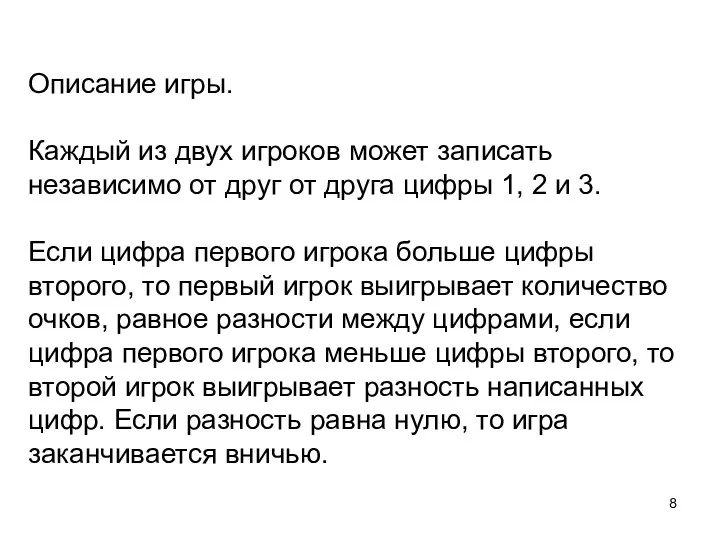 Описание игры.

Каждый из двух игроков может записать независимо от друг от друга цифры 1, 2 и 3.

Если цифра первого игрока больше цифры второго, то первый игрок выигрывает количество очков, равное разности между цифрами, если цифра первого игрока меньше цифры второго, то второй игрок выигрывает разность написанных цифр. Если разность равна нулю, то игра заканчивается вничью.

8